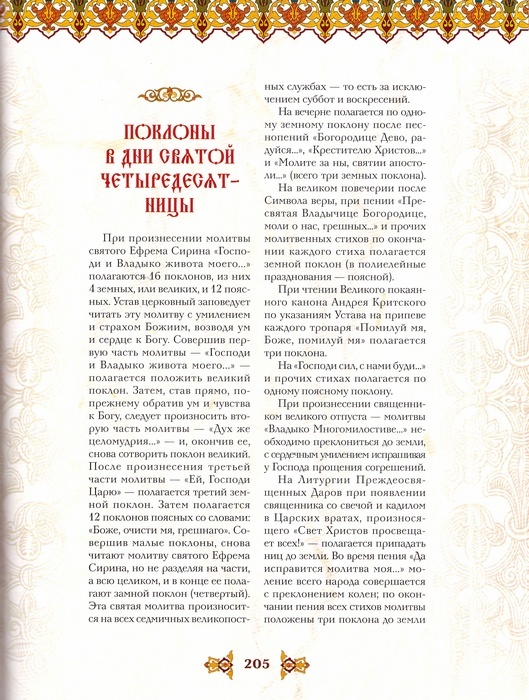 ПОКЛОНЫ В ДНИ СВЯТОЙ ЧЕТЫРЕДЕСЯТНИЦЫ

При произнесении молитвы святого Ефрема Сирина «Господи и Владыко живота моего...» полагаются 16 поклонов, из них 4 земных, или великих, и 12 поясных. Устав церковный заповедует читать эту молитву с умилением и страхом Божиим, возводя ум и сердце к Богу. Совершив первую часть молитвы — «Господи и Владыко живота моего...» — полагается положить великий поклон. Затем, став прямо, попрежнему обратив ум и чувства к Богу, следует произносить вторую часть молитвы — «Дух же целомудрия...» — и, окончив ее, снова сотворить поклон великий. После произнесения третьей части молитвы — «Ей, Господи Царю» — полагается третий земной поклон. Затем полагается 12 поклонов поясных со словами: «Боже, очисти мя, грешнаго». Совершив малые поклоны, снова читают молитву святого Ефрема Сирина, но не разделяя на части, а всю целиком, и в конце ее полагают замной поклон (четвертый). Эта святая молитва произносится на всех седмичных великопостных службах — то есть за исключением суббот и воскресений.

На вечерне полагается по одному земному поклону после песнопений «Богородице Дево, радуйся...», «Крестителю Христов...» и «Молите за ны, святии апостоли...» (всего три земных поклона).

На великом повечерии после Символа веры, при пении «Пресвятая Владычице Богородице, моли о нас, грешных...» и прочих молитвенных стихов по окончании каждого стиха полагается земной поклон (в полиелейные празднования — поясной).

При чтении Великого покаянного канона Андрея Критского по указаниям Устава на припеве каждого тропаря «Помилуй мя, Боже, помилуй мя» полагается три поклона.

На «Господи сил, с нами буди...» и прочих стихах полагается по одному поясному поклону.

При произнесении священником великого отпуста — молитвы «Владыко Многомилостиве...» необходимо преклониться до земли, с сердечным умилением испрашивая у Господа прощения согрешений.

На Литургии Преждеосвященных Даров при появлении священника со свечой и кадилом в Царских вратах, произносящего «Свет Христов просвещает всех!» — полагается припадать ниц до земли. Во время пения «Да исправится молитва моя...» моление всего народа совершается с преклонением колен; по окончании пения всех стихов молитвы положены три поклона до земли

205